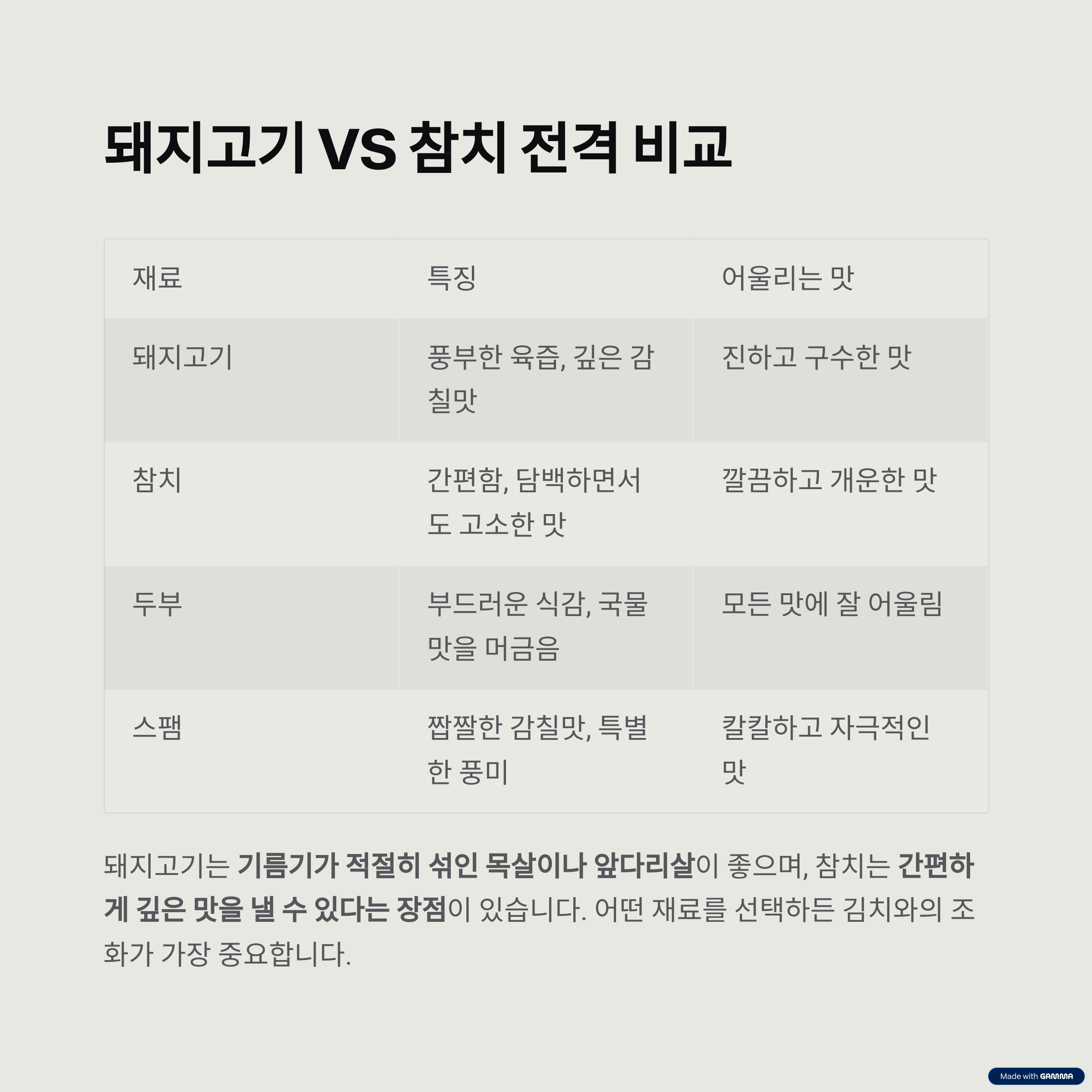 돼지고기 VS 참치 전격 비교

| 재료 | 특징 | 어울리는 맛 |
|---|---|---|
| 돼지고기 | 풍부한 육즙, 깊은 감칠맛 | 진하고 구수한 맛 |
| 참치 | 간편함, 담백하면서도 고소한 맛 | 깔끔하고 개운한 맛 |
| 두부 | 부드러운 식감, 국물 맛을 머금음 | 모든 맛에 잘 어울림 |
| 스팸 | 짭짤한 감칠맛, 특별한 풍미 | 칼칼하고 자극적인 맛 |

돼지고기는 기름기가 적절히 섞인 목살이나 앞다리살이 좋으며, 참치는 간편하게 깊은 맛을 낼 수 있다는 장점이 있습니다. 어떤 재료를 선택하든 김치와의 조화가 가장 중요합니다.

Made with GAMMA